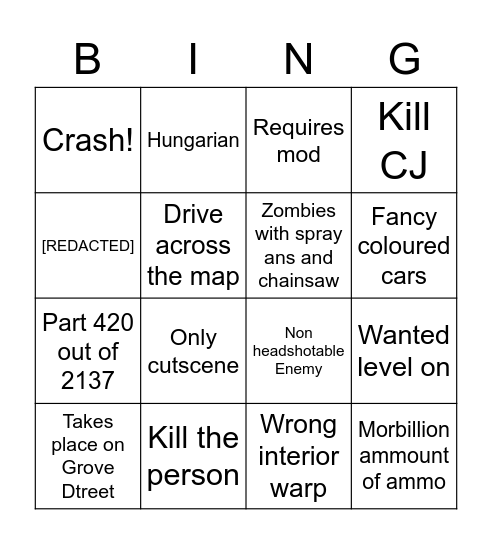 | B | I | N | G |
|---|---|---|---|
| Crash! | Hungarian | Requires mod | Kill CJ |
| [REDACTED] | Drive across the map | Zombies with spray ans and chainsaw | Fancy coloured cars |
| Part 420 out of 2137 | Only cutscene | Non headshotable Enemy | Wanted level on |
| Takes place on Grove Dtreet | Kill the person | Wrong interior warp | Morbillion ammount of ammo |